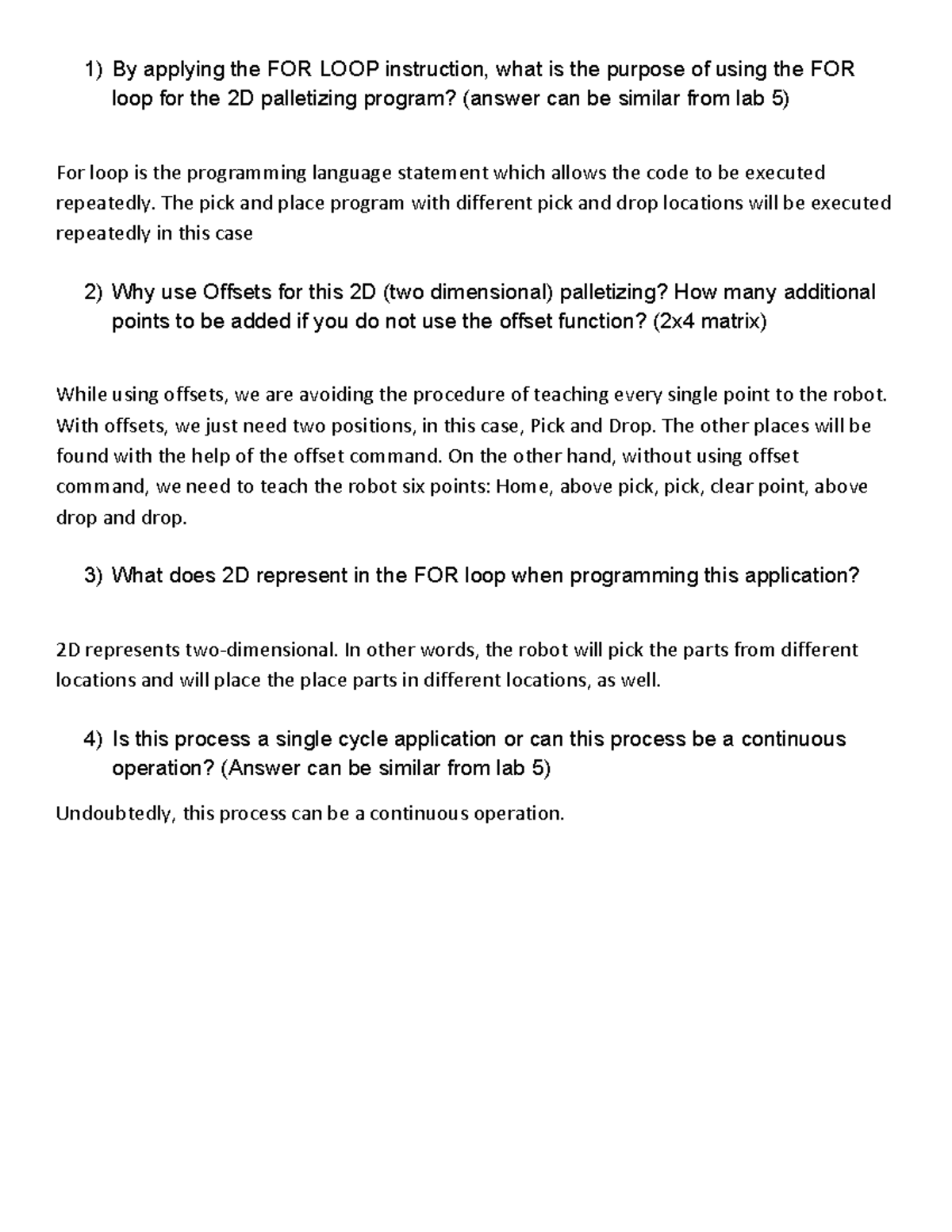 1) By applying the FOR LOOP instruction, what is the purpose of using the FOR loop for the 2D palletizing program? (answer can be similar from lab 5)

For loop is the programming language statement which allows the code to be executed repeatedly. The pick and place program with different pick and drop locations will be executed repeatedly in this case

2) Why use Offsets for this 2D (two dimensional) palletizing? How many additional points to be added if you do not use the offset function? (2x4 matrix)

While using offsets, we are avoiding the procedure of teaching every single point to the robot. With offsets, we just need two positions, in this case, Pick and Drop. The other places will be found with the help of the offset command. On the other hand, without using offset command, we need to teach the robot six points: Home, above pick, pick, clear point, above drop and drop.

3) What does 2D represent in the FOR loop when programming this application?

2D represents two-dimensional. In other words, the robot will pick the parts from different locations and will place the place parts in different locations, as well.

4) Is this process a single cycle application or can this process be a continuous operation? (Answer can be similar from lab 5)

Undoubtedly, this process can be a continuous operation.